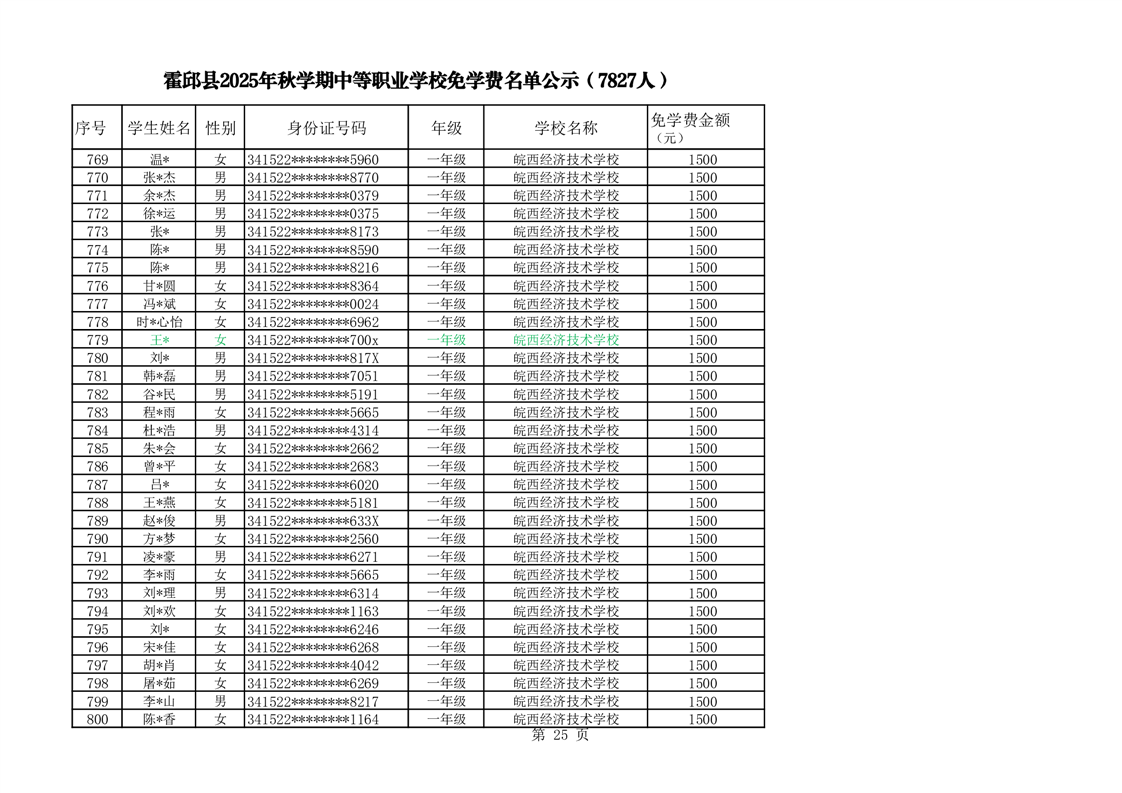 霍邱县2025年秋学期中等职业学校免学费名单公示（7827人）

| 序号 | 学生姓名 | 性别 | 身份证号码 | 年级 | 学校名称 | 免学费金额（元） |
|---|---|---|---|---|---|---|
| 769 | 温* | 女 | 341522********5960 | 一年级 | 皖西经济技术学校 | 1500 |
| 770 | 张*杰 | 男 | 341522********8770 | 一年级 | 皖西经济技术学校 | 1500 |
| 771 | 余*杰 | 男 | 341522********0379 | 一年级 | 皖西经济技术学校 | 1500 |
| 772 | 徐*运 | 男 | 341522********0375 | 一年级 | 皖西经济技术学校 | 1500 |
| 773 | 张* | 男 | 341522********8173 | 一年级 | 皖西经济技术学校 | 1500 |
| 774 | 陈* | 男 | 341522********8590 | 一年级 | 皖西经济技术学校 | 1500 |
| 775 | 陈* | 男 | 341522********8216 | 一年级 | 皖西经济技术学校 | 1500 |
| 776 | 甘*圆 | 女 | 341522********8364 | 一年级 | 皖西经济技术学校 | 1500 |
| 777 | 冯*斌 | 女 | 341522********0024 | 一年级 | 皖西经济技术学校 | 1500 |
| 778 | 时*心怡 | 女 | 341522********6962 | 一年级 | 皖西经济技术学校 | 1500 |
| 779 | 王* | 女 | 341522********700x | 一年级 | 皖西经济技术学校 | 1500 |
| 780 | 刘* | 男 | 341522********817X | 一年级 | 皖西经济技术学校 | 1500 |
| 781 | 韩*磊 | 男 | 341522********7051 | 一年级 | 皖西经济技术学校 | 1500 |
| 782 | 谷*民 | 男 | 341522********5191 | 一年级 | 皖西经济技术学校 | 1500 |
| 783 | 程*雨 | 女 | 341522********5665 | 一年级 | 皖西经济技术学校 | 1500 |
| 784 | 杜*浩 | 男 | 341522********4314 | 一年级 | 皖西经济技术学校 | 1500 |
| 785 | 朱*会 | 女 | 341522********2662 | 一年级 | 皖西经济技术学校 | 1500 |
| 786 | 曾*平 | 女 | 341522********2683 | 一年级 | 皖西经济技术学校 | 1500 |
| 787 | 吕* | 女 | 341522********6020 | 一年级 | 皖西经济技术学校 | 1500 |
| 788 | 王*燕 | 女 | 341522********5181 | 一年级 | 皖西经济技术学校 | 1500 |
| 789 | 赵*俊 | 男 | 341522********633X | 一年级 | 皖西经济技术学校 | 1500 |
| 790 | 方*梦 | 女 | 341522********2560 | 一年级 | 皖西经济技术学校 | 1500 |
| 791 | 凌*豪 | 男 | 341522********6271 | 一年级 | 皖西经济技术学校 | 1500 |
| 792 | 李*雨 | 女 | 341522********5665 | 一年级 | 皖西经济技术学校 | 1500 |
| 793 | 刘*理 | 男 | 341522********6314 | 一年级 | 皖西经济技术学校 | 1500 |
| 794 | 刘*欢 | 女 | 341522********1163 | 一年级 | 皖西经济技术学校 | 1500 |
| 795 | 刘* | 女 | 341522********6246 | 一年级 | 皖西经济技术学校 | 1500 |
| 796 | 宋*佳 | 女 | 341522********6268 | 一年级 | 皖西经济技术学校 | 1500 |
| 797 | 胡*肖 | 女 | 341522********4042 | 一年级 | 皖西经济技术学校 | 1500 |
| 798 | 屠*茹 | 女 | 341522********6269 | 一年级 | 皖西经济技术学校 | 1500 |
| 799 | 李*山 | 男 | 341522********8217 | 一年级 | 皖西经济技术学校 | 1500 |
| 800 | 陈*香 | 女 | 341522********1164 | 一年级 | 皖西经济技术学校 | 1500 |

第 25 页